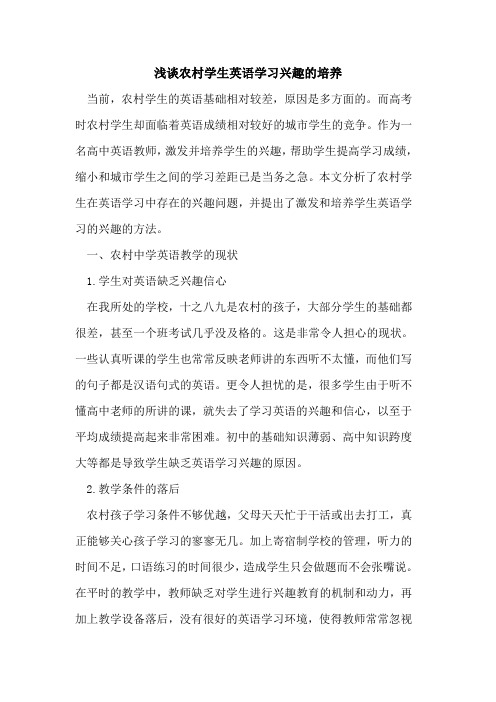 浅谈农村学生英语学习兴趣的培养

当前，农村学生的英语基础相对较差，原因是多方面的。而高考时农村学生却面临着英语成绩相对较好的城市学生的竞争。作为一名高中英语教师，激发并培养学生的兴趣，帮助学生提高学习成绩，缩小和城市学生之间的学习差距已是当务之急。本文分析了农村学生在英语学习中存在的兴趣问题，并提出了激发和培养学生英语学习的兴趣的方法。

一、农村中学英语教学的现状

1.学生对英语缺乏兴趣信心

在我所处的学校，十之八九是农村的孩子，大部分学生的基础都很差，甚至一个班考试几乎没及格的。这是非常令人担心的现状。一些认真听课的学生也常常反映老师讲的东西听不太懂，而他们写的句子都是汉语句式的英语。更令人担忧的是，很多学生由于听不懂高中老师的所讲的课，就失去了学习英语的兴趣和信心，以至于平均成绩提高起来非常困难。初中的基础知识薄弱、高中知识跨度大等都是导致学生缺乏英语学习兴趣的原因。

2.教学条件的落后

农村孩子学习条件不够优越，父母天天忙于干活或出去打工，真正能够关心孩子学习的寥寥无几。加上寄宿制学校的管理，听力的时间不足，口语练习的时间很少，造成学生只会做题而不会张嘴说。在平时的教学中，教师缺乏对学生进行兴趣教育的机制和动力，再加上教学设备落后，没有很好的英语学习环境，使得教师常常忽视